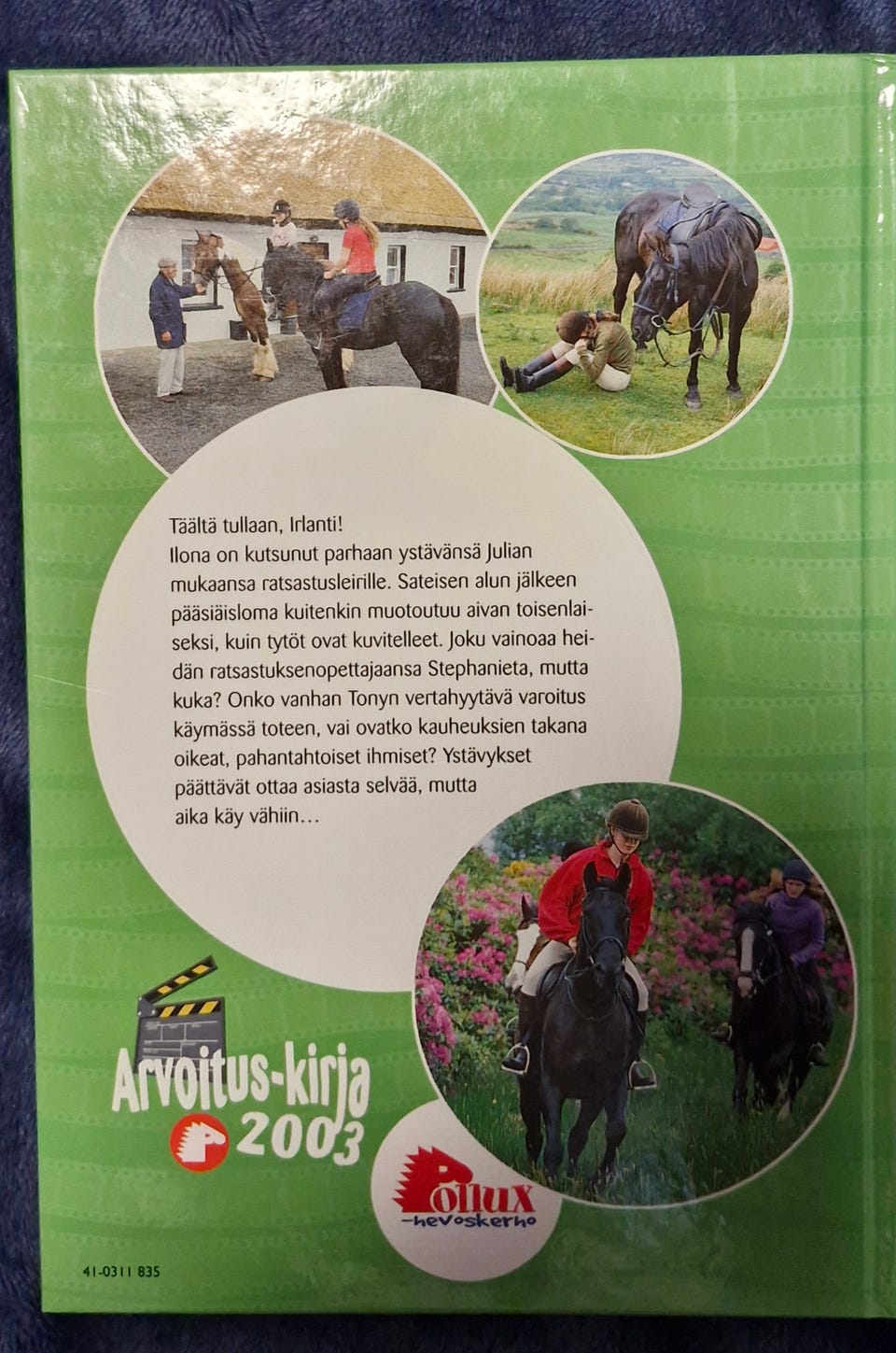 Täältä tullaan, Irlanti!
Ilona on kutsunut parhaan ystävänsä Julian mukaansa ratsastusleirille. Sateisen alun jälkeen pääsiäisloma kuitenkin muotoutuu aivan toisenlaiseksi, kuin tytöt ovat kuvitelleet. Joku vainoaa heidän ratsastuksenopettajaansa Stephanieta, mutta kuka? Onko vanhan Tonyn vertahyytävä varoitus käymässä toteen, vai ovatko kauheuksien takana oikeat, pahantahtoiset ihmiset? Ystävykset päättävät ottaa asiasta selvää, mutta aika käy vähiin…

Arvoitus-kirja 2003

Pollux -hevoskerho

41-0311 835